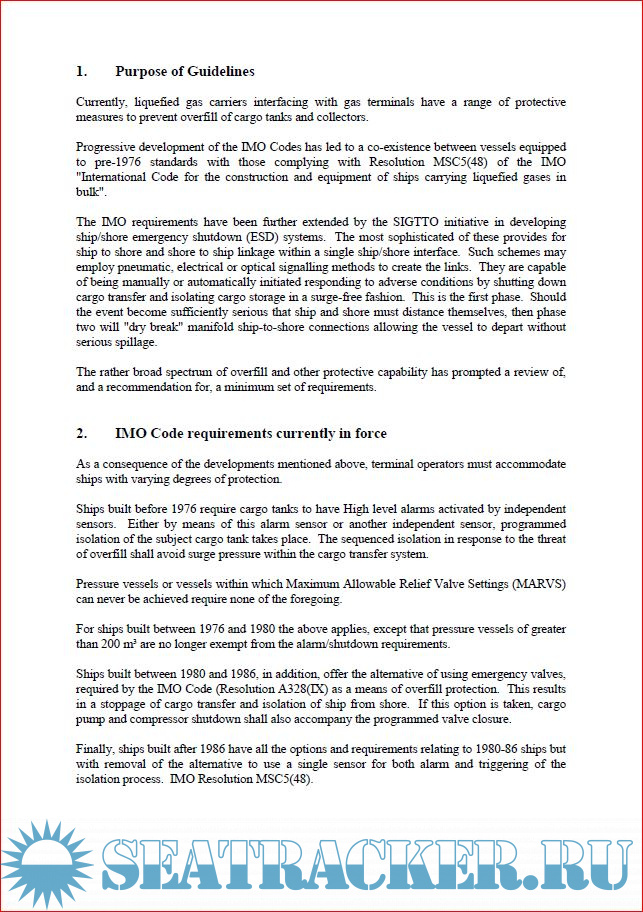 1. Purpose of Guidelines

Currently, liquefied gas carriers interfacing with gas terminals have a range of protective measures to prevent overfill of cargo tanks and collectors.

Progressive development of the IMO Codes has led to a co-existence between vessels equipped to pre-1976 standards with those complying with Resolution MSC5(48) of the IMO "International Code for the construction and equipment of ships carrying liquefied gases in bulk".

The IMO requirements have been further extended by the SIGTTO initiative in developing ship/shore emergency shutdown (ESD) systems. The most sophisticated of these provides for ship to shore and shore to ship linkage within a single ship/shore interface. Such schemes may employ pneumatic, electrical or optical signalling methods to create the links. They are capable of being manually or automatically initiated responding to adverse conditions by shutting down cargo transfer and isolating cargo storage in a surge-free fashion. This is the first phase. Should the event become sufficiently serious that ship and shore must distance themselves, then phase two will "dry break" manifold ship-to-shore connections allowing the vessel to depart without serious spillage.

The rather broad spectrum of overfill and other protective capability has prompted a review of, and a recommendation for, a minimum set of requirements.

2. IMO Code requirements currently in force

As a consequence of the developments mentioned above, terminal operators must accommodate ships with varying degrees of protection.

Ships built before 1976 require cargo tanks to have High level alarms activated by independent sensors. Either by means of this alarm sensor or another independent sensor, programmed isolation of the subject cargo tank takes place. The sequenced isolation in response to the threat of overfill shall avoid surge pressure within the cargo transfer system.

Pressure vessels or vessels within which Maximum Allowable Relief Valve Settings (MARVS) can never be achieved require none of the foregoing.

For ships built between 1976 and 1980 the above applies, except that pressure vessels of greater than 200 m³ are no longer exempt from the alarm/shutdown requirements.

Ships built between 1980 and 1986, in addition, offer the alternative of using emergency valves, required by the IMO Code (Resolution A328(IX) as a means of overfill protection. This results in a stoppage of cargo transfer and isolation of ship from shore. If this option is taken, cargo pump and compressor shutdown shall also accompany the programmed valve closure.

Finally, ships built after 1986 have all the options and requirements relating to 1980-86 ships but with removal of the alternative to use a single sensor for both alarm and triggering of the isolation process. IMO Resolution MSC5(48).

SEATRACKER.RU